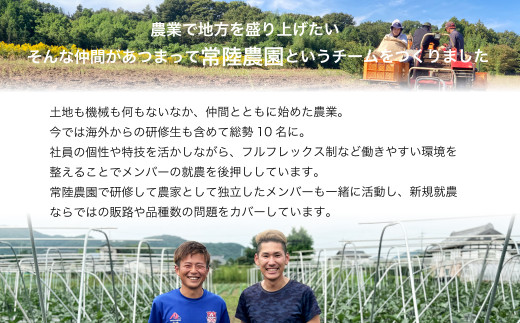 農業で地方を盛り上げたい
そんな仲間があつまって常陸農園というチームをつくりました

土地も機械も何もないなか、仲間とともに始めた農業。
今では海外からの研修生も含めて総勢 10 名に。
社員の個性や特技を活かしながら、フルフレックス制など働きやすい環境を整えることでメンバーの就農を後押ししています。
常陸農園で研修して農家として独立したメンバーも一緒に活動し、新規就農ならではの販路や品種数の問題をカバーしています。